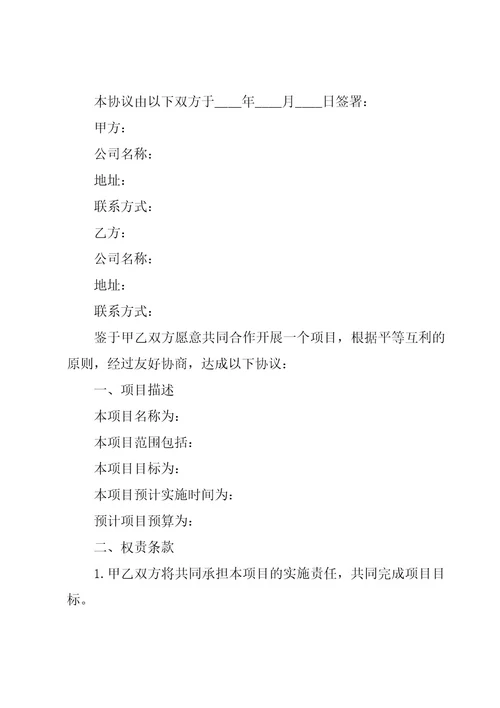 本协议由以下双方于____年____月____日签署：

甲方：

公司名称：

地址：

联系方式：

乙方：

公司名称：

地址：

联系方式：

鉴于甲乙双方愿意共同合作开展一个项目，根据平等互利的原则，经过友好协商，达成以下协议：

一、项目描述

本项目名称为：

本项目范围包括：

本项目目标为：

本项目预计实施时间为：

预计项目预算为：

二、权责条款

1. 甲乙双方将共同承担本项目的实施责任，共同完成项目目标。